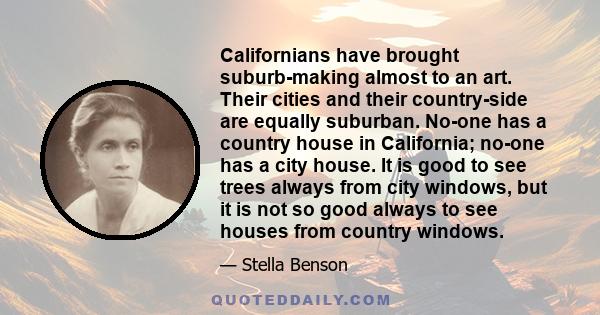 Californians have brought suburb-making almost to an art. Their cities and their country-side are equally suburban. No-one has a country house in California; no-one has a city house. It is good to see trees always from city windows, but it is not so good always to see houses from country windows.

— Stella Benson

QUOTEDDAILY.COM